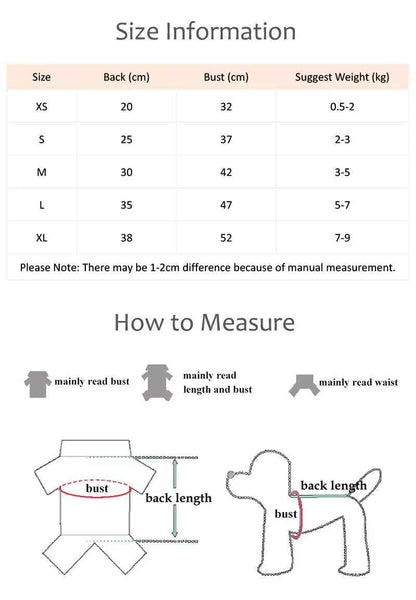 Size Information

| Size | Back (cm) | Bust (cm) | Suggest Weight (kg) |
|---|---|---|---|
| XS | 20 | 32 | 0.5-2 |
| S | 25 | 37 | 2-3 |
| M | 30 | 42 | 3-5 |
| L | 35 | 47 | 5-7 |
| XL | 38 | 52 | 7-9 |

Please Note: There may be 1-2cm difference because of manual measurement.

How to Measure

mainly read bust

mainly read length and bust

mainly read waist

bust

back length

back length

bust